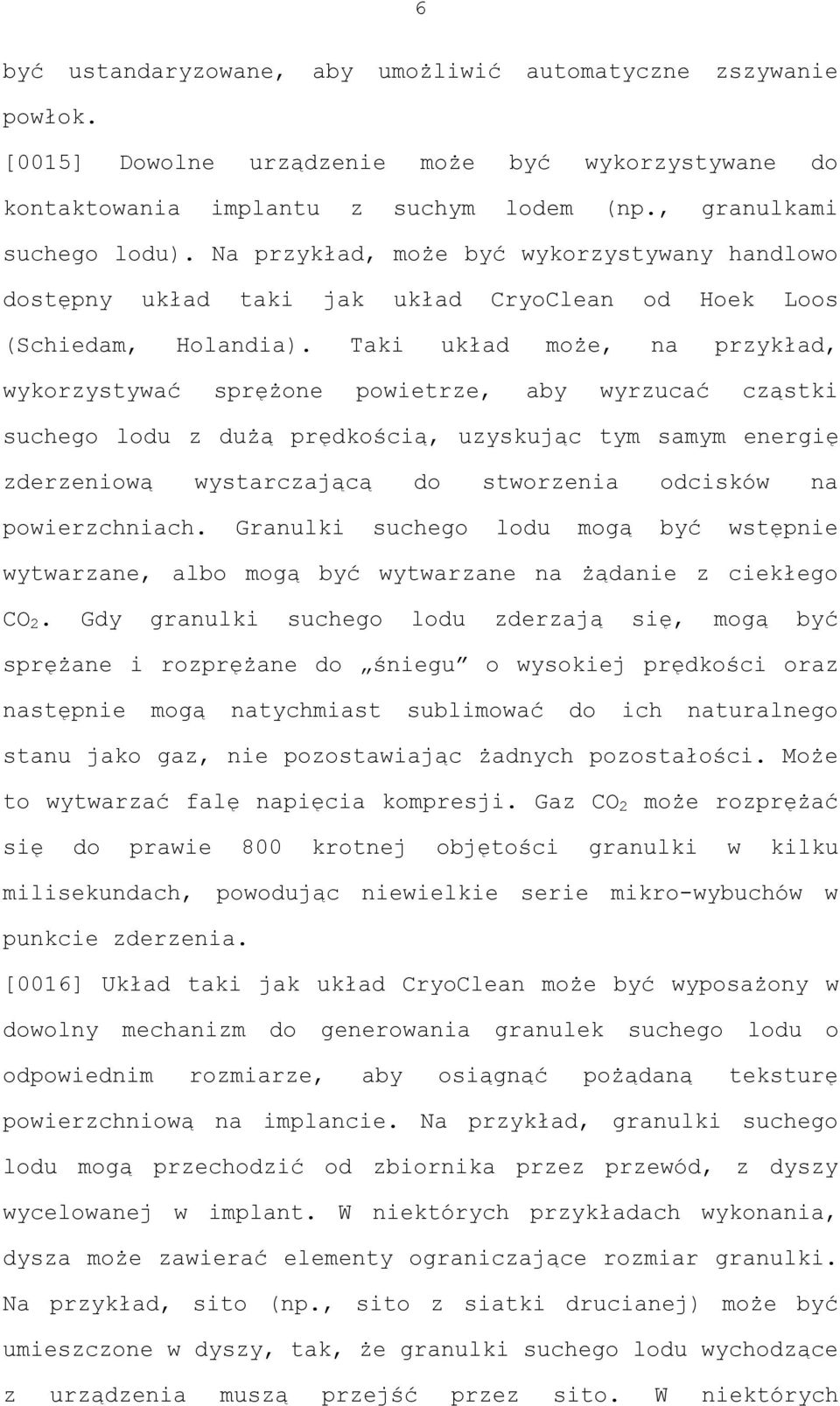 6

być ustandaryzowane, aby umożliwić automatyczne zszywanie powłok.

[0015] Dowolne urządzenie może być wykorzystywane do kontaktowania implantu z suchym lodem (np., granulkami suchego lodu). Na przykład, może być wykorzystywany handlowo dostępny układ taki jak układ CryoClean od Hoek Loos (Schiedam, Holandia). Taki układ może, na przykład, wykorzystywać sprężone powietrze, aby wyrzucać cząstki suchego lodu z dużą prędkością, uzyskując tym samym energię zderzeniową wystarczającą do stworzenia odcisków na powierzchniach. Granulki suchego lodu mogą być wstępnie wytwarzane, albo mogą być wytwarzane na żądanie z ciekłego $CO_2$. Gdy granulki suchego lodu zderzają się, mogą być sprężane i rozprężane do „śniegu” o wysokiej prędkości oraz następnie mogą natychmiast sublimować do ich naturalnego stanu jako gaz, nie pozostawiając żadnych pozostałości. Może to wytwarzać falę napięcia kompresji. Gaz $CO_2$ może rozprężać się do prawie 800 krotnej objętości granulki w kilku milisekundach, powodując niewielkie serie mikro-wybuchów w punkcie zderzenia.

[0016] Układ taki jak układ CryoClean może być wyposażony w dowolny mechanizm do generowania granulek suchego lodu o odpowiednim rozmiarze, aby osiągnąć pożądaną teksturę powierzchniową na implancie. Na przykład, granulki suchego lodu mogą przechodzić od zbiornika przez przewód, z dyszy wycelowanej w implant. W niektórych przykładach wykonania, dysza może zawierać elementy ograniczające rozmiar granulki. Na przykład, sito (np., sito z siatki drucianej) może być umieszczone w dyszy, tak, że granulki suchego lodu wychodzące z urządzenia muszą przejść przez sito. W niektórych